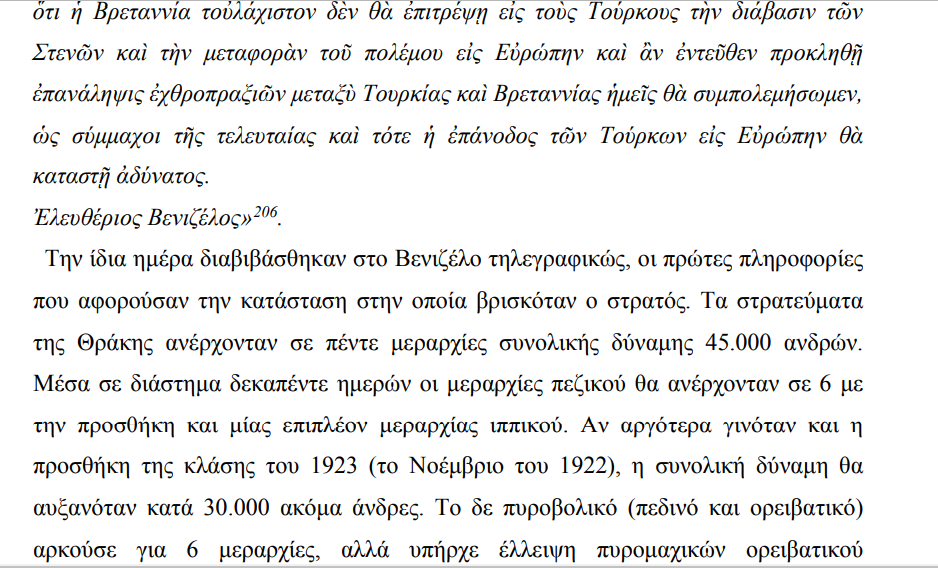 ὅτι ἡ Βρεταννία τοὐλάχιστον δὲν θὰ ἐπιτρέψῃ εἰς τοὺς Τούρκους τὴν διάβασιν τῶν Στενῶν καὶ τὴν μεταφορὰν τοῦ πολέμου εἰς Εὐρώπην καὶ ἂν ἐντεῦθεν προκληθῇ ἐπανάληψις ἐχθροπραξιῶν μεταξὺ Τουρκίας καὶ Βρεταννίας ἡμεῖς θὰ συμπολεμήσωμεν, ὡς σύμμαχοι τῆς τελευταίας καὶ τότε ἡ ἐπάνοδος τῶν Τούρκων εἰς Εὐρώπην θὰ καταστῇ ἀδύνατος.
Ἐλευθέριος Βενιζέλος»$^{206}$.

Την ίδια ημέρα διαβιβάσθηκαν στο Βενιζέλο τηλεγραφικώς, οι πρώτες πληροφορίες που αφορούσαν την κατάσταση στην οποία βρισκόταν ο στρατός. Τα στρατεύματα της Θράκης ανέρχονταν σε πέντε μεραρχίες συνολικής δύναμης 45.000 ανδρών. Μέσα σε διάστημα δεκαπέντε ημερών οι μεραρχίες πεζικού θα ανέρχονταν σε 6 με την προσθήκη και μίας επιπλέον μεραρχίας ιππικού. Αν αργότερα γινόταν και η προσθήκη της κλάσης του 1923 (το Νοέμβριο του 1922), η συνολική δύναμη θα αυξανόταν κατά 30.000 ακόμα άνδρες. Το δε πυροβολικό (πεδινό και ορειβατικό) αρκούσε για 6 μεραρχίες, αλλά υπήρχε έλλειψη πυρομαχικών ορειβατικού